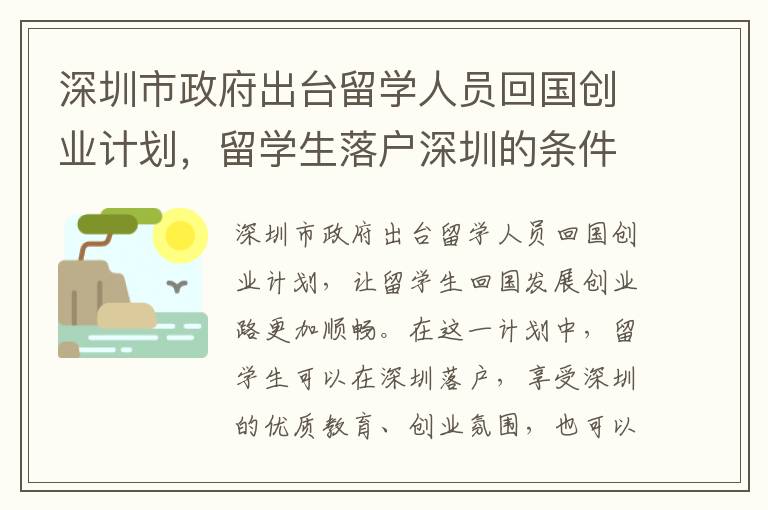 深圳市政府出台留学人员回国创业计划，留学生落户深圳的条件

深圳市政府出台留学人员回国创业计划，让留学生回国发展创业路更加顺畅。在这一计划中，留学生可以在深圳落户，享受深圳的优质教育、创业氛围，也可以